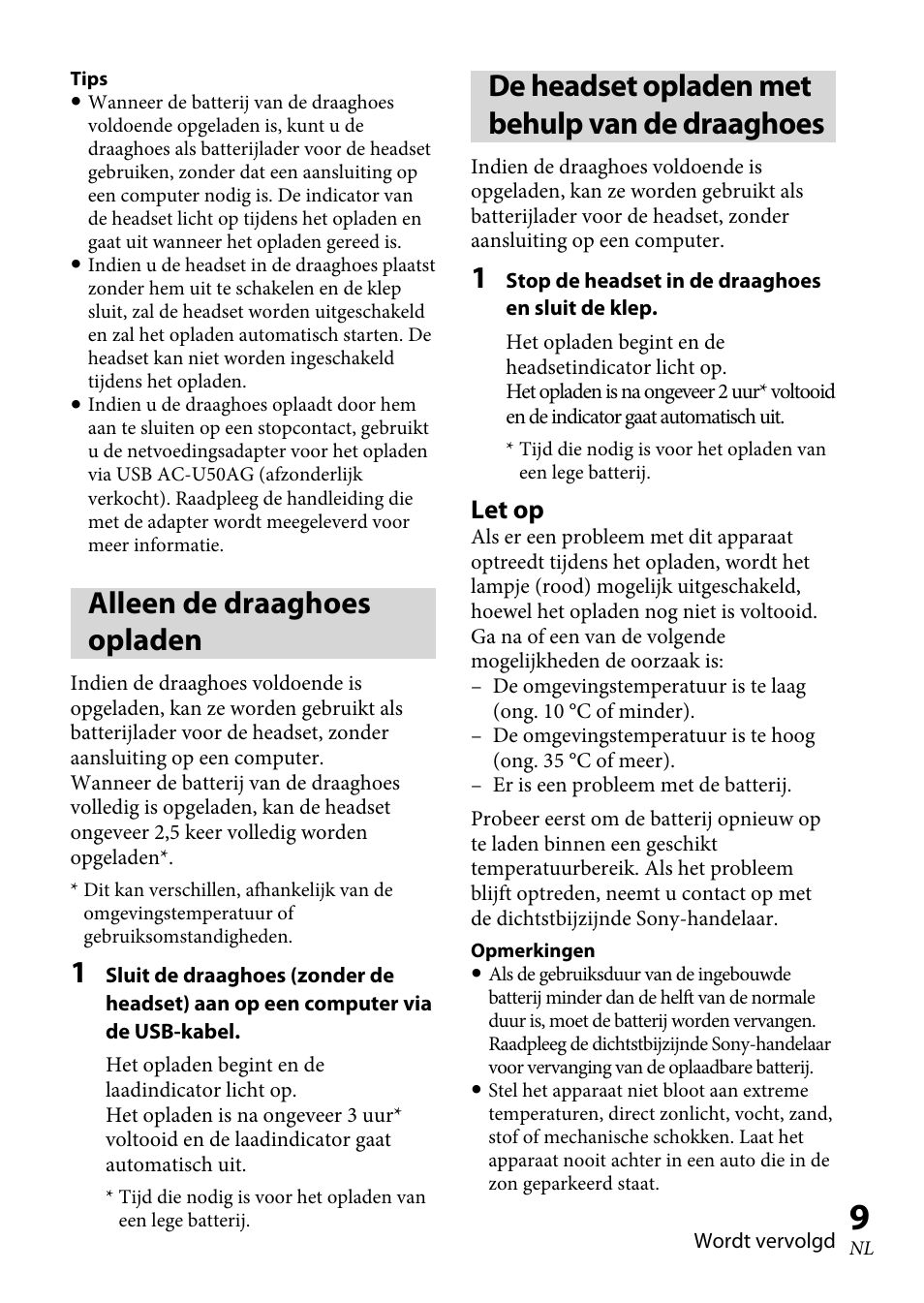 Tips
• Wanneer de batterij van de draaghoes voldoende opgeladen is, kunt u de draaghoes als batterijlader voor de headset gebruiken, zonder dat een aansluiting op een computer nodig is. De indicator van de headset licht op tijdens het opladen en gaat uit wanneer het opladen gereed is.
• Indien u de headset in de draaghoes plaatst zonder hem uit te schakelen en de klep sluit, zal de headset worden uitgeschakeld en zal het opladen automatisch starten. De headset kan niet worden ingeschakeld tijdens het opladen.
• Indien u de draaghoes oplaadt door hem aan te sluiten op een stopcontact, gebruikt u de netvoedingsadapter voor het opladen via USB AC-U50AG (afzonderlijk verkocht). Raadpleeg de handleiding die met de adapter wordt meegeleverd voor meer informatie.

Alleen de draaghoes opladen

Indien de draaghoes voldoende is opgeladen, kan ze worden gebruikt als batterijlader voor de headset, zonder aansluiting op een computer.
Wanneer de batterij van de draaghoes volledig is opgeladen, kan de headset ongeveer 2,5 keer volledig worden opgeladen*.

* Dit kan verschillen, afhankelijk van de omgevingstemperatuur of gebruiksomstandigheden.

1 Sluit de draaghoes (zonder de headset) aan op een computer via de USB-kabel.

Het opladen begint en de laadindicator licht op.
Het opladen is na ongeveer 3 uur* voltooid en de laadindicator gaat automatisch uit.

* Tijd die nodig is voor het opladen van een lege batterij.

De headset opladen met behulp van de draaghoes

Indien de draaghoes voldoende is opgeladen, kan ze worden gebruikt als batterijlader voor de headset, zonder aansluiting op een computer.

1 Stop de headset in de draaghoes en sluit de klep.

Het opladen begint en de headsetindicator licht op.
Het opladen is na ongeveer 2 uur* voltooid en de indicator gaat automatisch uit.

* Tijd die nodig is voor het opladen van een lege batterij.

Let op
Als er een probleem met dit apparaat optreedt tijdens het opladen, wordt het lampje (rood) mogelijk uitgeschakeld, hoewel het opladen nog niet is voltooid. Ga na of een van de volgende mogelijkheden de oorzaak is:
– De omgevingstemperatuur is te laag (ong. 10 °C of minder).
– De omgevingstemperatuur is te hoog (ong. 35 °C of meer).
– Er is een probleem met de batterij.

Probeer eerst om de batterij opnieuw op te laden binnen een geschikt temperatuurbereik. Als het probleem blijft optreden, neemt u contact op met de dichtstbijzijnde Sony-handelaar.

Opmerkingen
• Als de gebruiksduur van de ingebouwde batterij minder dan de helft van de normale duur is, moet de batterij worden vervangen. Raadpleeg de dichtstbijzijnde Sony-handelaar voor vervanging van de oplaadbare batterij.
• Stel het apparaat niet bloot aan extreme temperaturen, direct zonlicht, vocht, zand, stof of mechanische schokken. Laat het apparaat nooit achter in een auto die in de zon geparkeerd staat.

Wordt vervolgd
9
NL